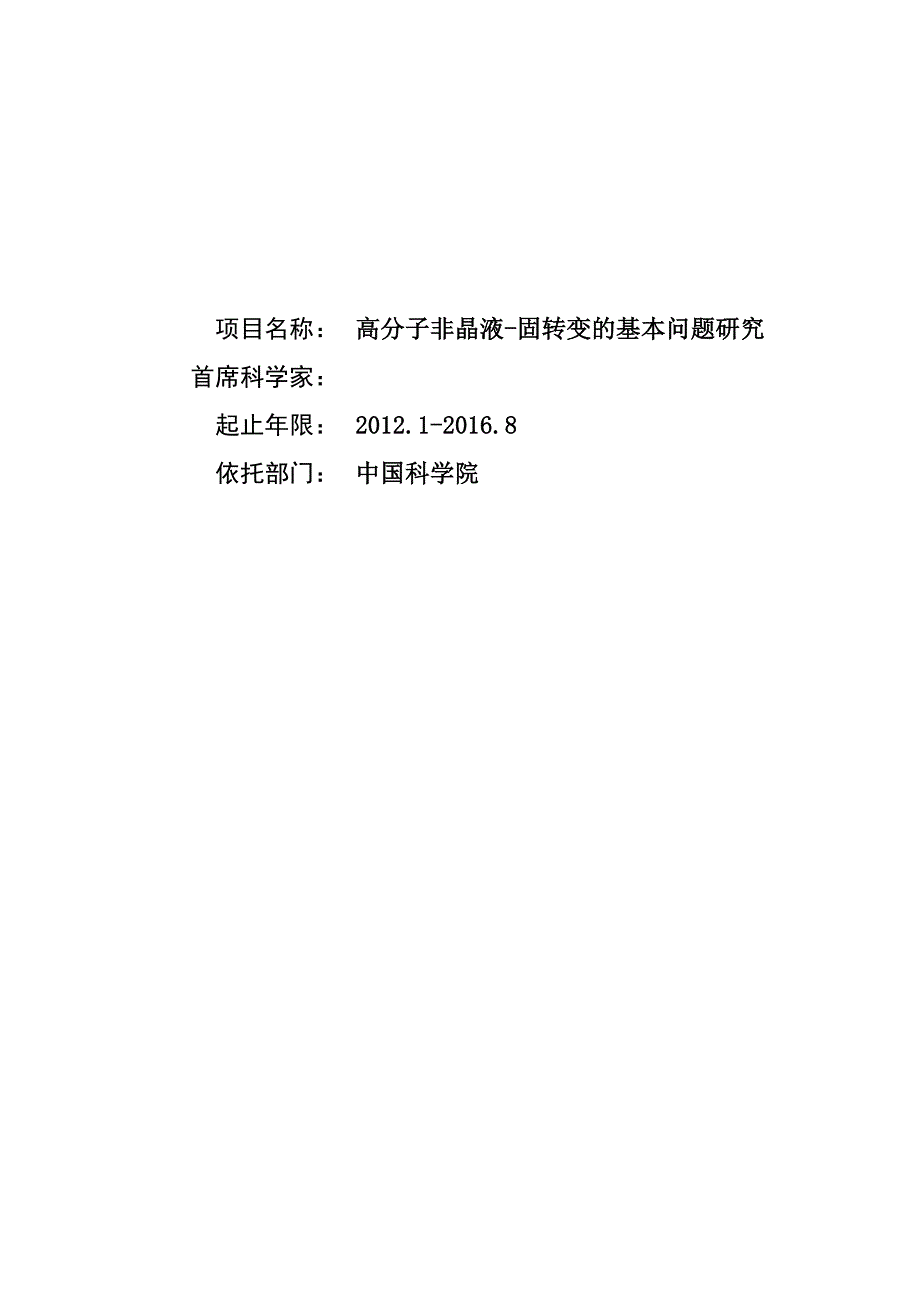 项目名称：　高分子非晶液-固转变的基本问题研究
首席科学家：
起止年限：　2012.1-2016.8
依托部门：　中国科学院